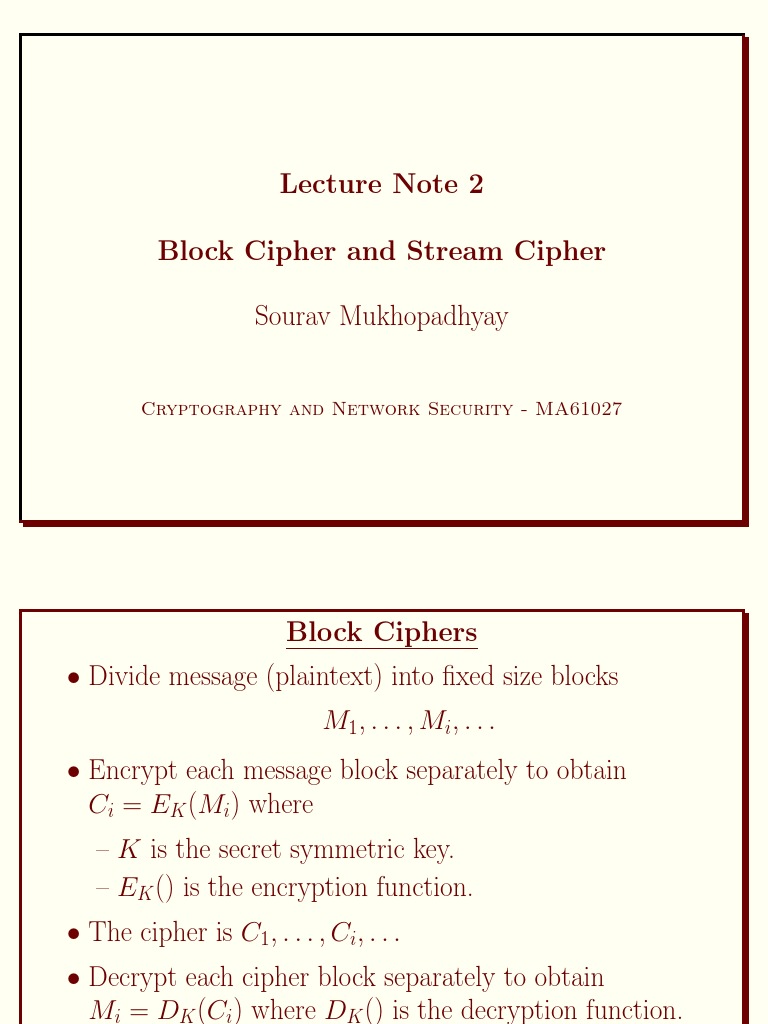 Lecture Note 2

Block Cipher and Stream Cipher

Sourav Mukhopadhyay

Cryptography and Network Security - MA61027

Block Ciphers

• Divide message (plaintext) into fixed size blocks

$M_1, \ldots, M_i, \ldots$

• Encrypt each message block separately to obtain $C_i = E_K(M_i)$ where

– $K$ is the secret symmetric key.

– $E_K()$ is the encryption function.

• The cipher is $C_1, \ldots, C_i, \ldots$

• Decrypt each cipher block separately to obtain $M_i = D_K(C_i)$ where $D_K()$ is the decryption function.